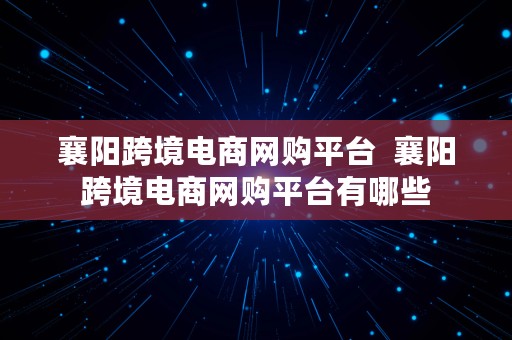 襄阳跨境电商网购平台 襄阳跨境电商网购平台有哪些